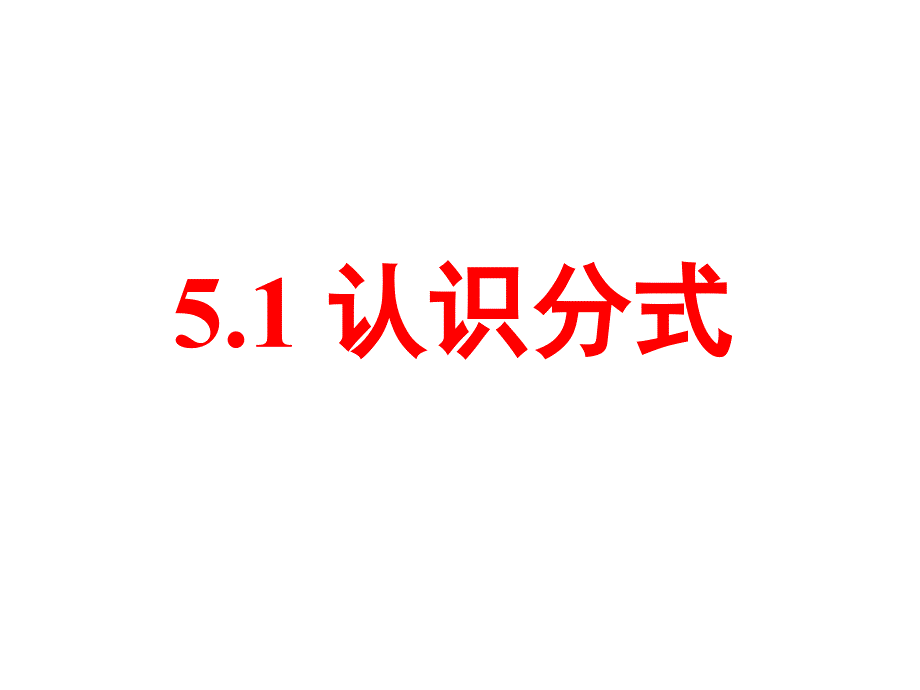 5.1 认识分式